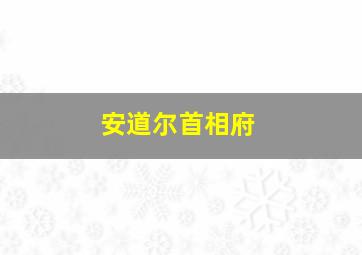 安道尔首相府